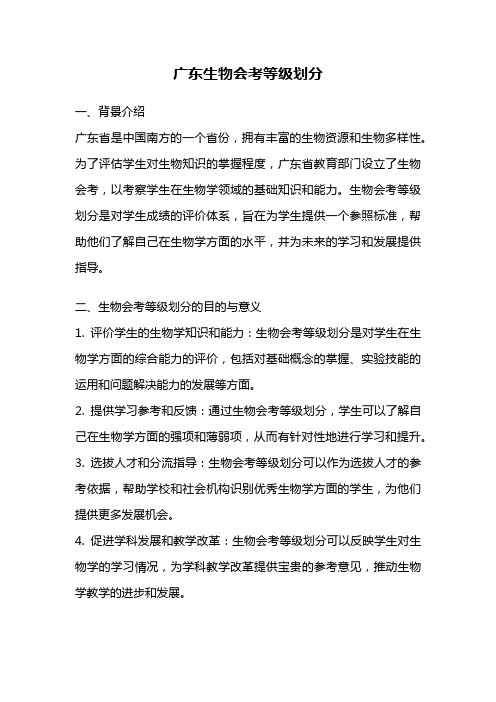 广东生物会考等级划分

一、背景介绍

广东省是中国南方的一个省份，拥有丰富的生物资源和生物多样性。为了评估学生对生物知识的掌握程度，广东省教育部门设立了生物会考，以考察学生在生物学领域的基础知识和能力。生物会考等级划分是对学生成绩的评价体系，旨在为学生提供一个参照标准，帮助他们了解自己在生物学方面的水平，并为未来的学习和发展提供指导。

二、生物会考等级划分的目的与意义

1. 评价学生的生物学知识和能力：生物会考等级划分是对学生在生物学方面的综合能力的评价，包括对基础概念的掌握、实验技能的运用和问题解决能力的发展等方面。

2. 提供学习参考和反馈：通过生物会考等级划分，学生可以了解自己在生物学方面的强项和薄弱项，从而有针对性地进行学习和提升。

3. 选拔人才和分流指导：生物会考等级划分可以作为选拔人才的参考依据，帮助学校和社会机构识别优秀生物学方面的学生，为他们提供更多发展机会。

4. 促进学科发展和教学改革：生物会考等级划分可以反映学生对生物学的学习情况，为学科教学改革提供宝贵的参考意见，推动生物学教学的进步和发展。